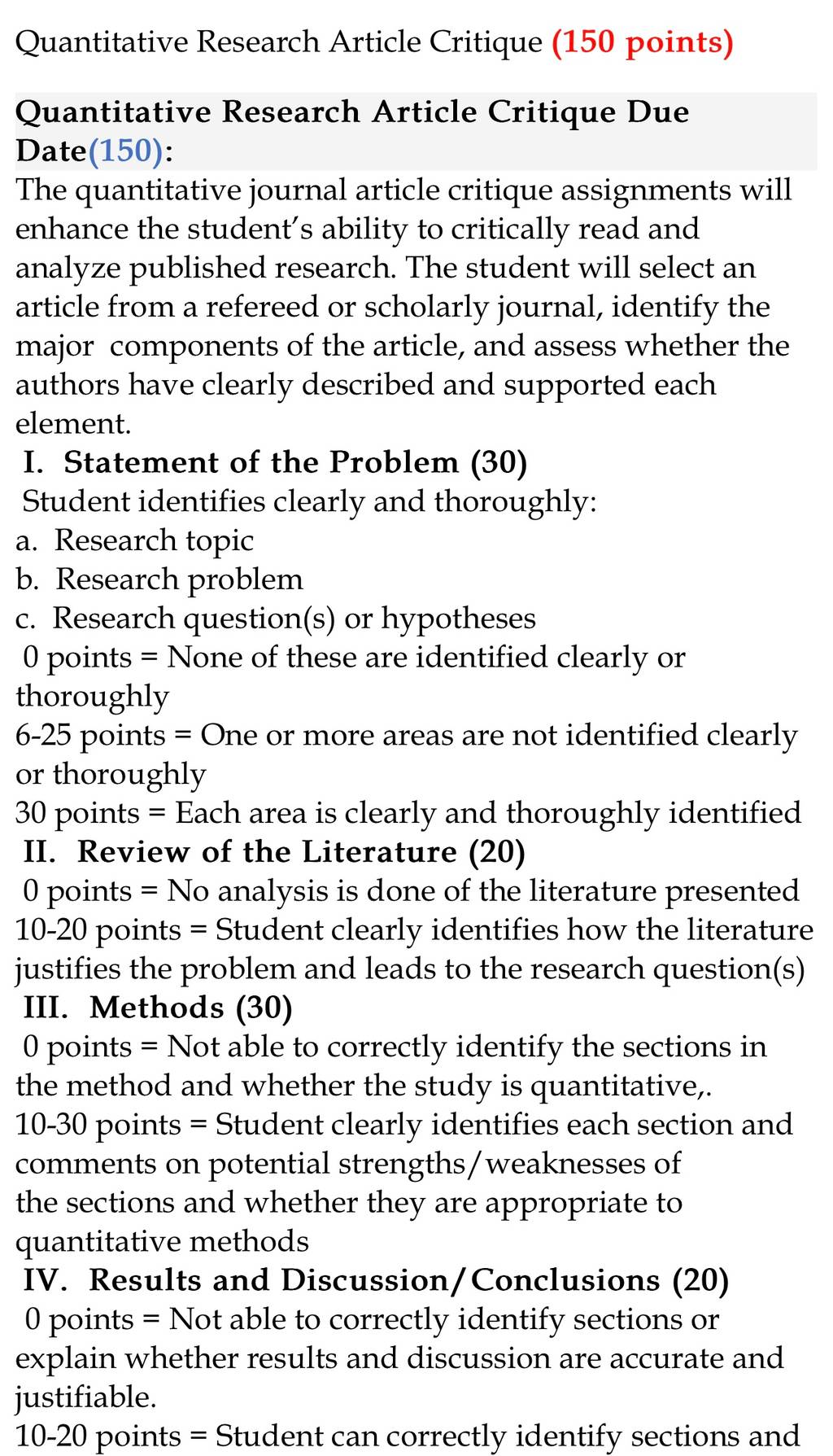 Quantitative Research Article Critique (150 points)

Quantitative Research Article Critique Due Date(150):
The quantitative journal article critique assignments will enhance the student's ability to critically read and analyze published research. The student will select an article from a refereed or scholarly journal, identify the major components of the article, and assess whether the authors have clearly described and supported each element.

I. Statement of the Problem (30)
Student identifies clearly and thoroughly:
a. Research topic
b. Research problem
c. Research question(s) or hypotheses
0 points = None of these are identified clearly or thoroughly
6-25 points = One or more areas are not identified clearly or thoroughly
30 points = Each area is clearly and thoroughly identified

II. Review of the Literature (20)
0 points = No analysis is done of the literature presented
10-20 points = Student clearly identifies how the literature justifies the problem and leads to the research question(s)

III. Methods (30)
0 points = Not able to correctly identify the sections in the method and whether the study is quantitative,.
10-30 points = Student clearly identifies each section and comments on potential strengths/weaknesses of the sections and whether they are appropriate to quantitative methods

IV. Results and Discussion/Conclusions (20)
0 points = Not able to correctly identify sections or explain whether results and discussion are accurate and justifiable.
10-20 points = Student can correctly identify sections and